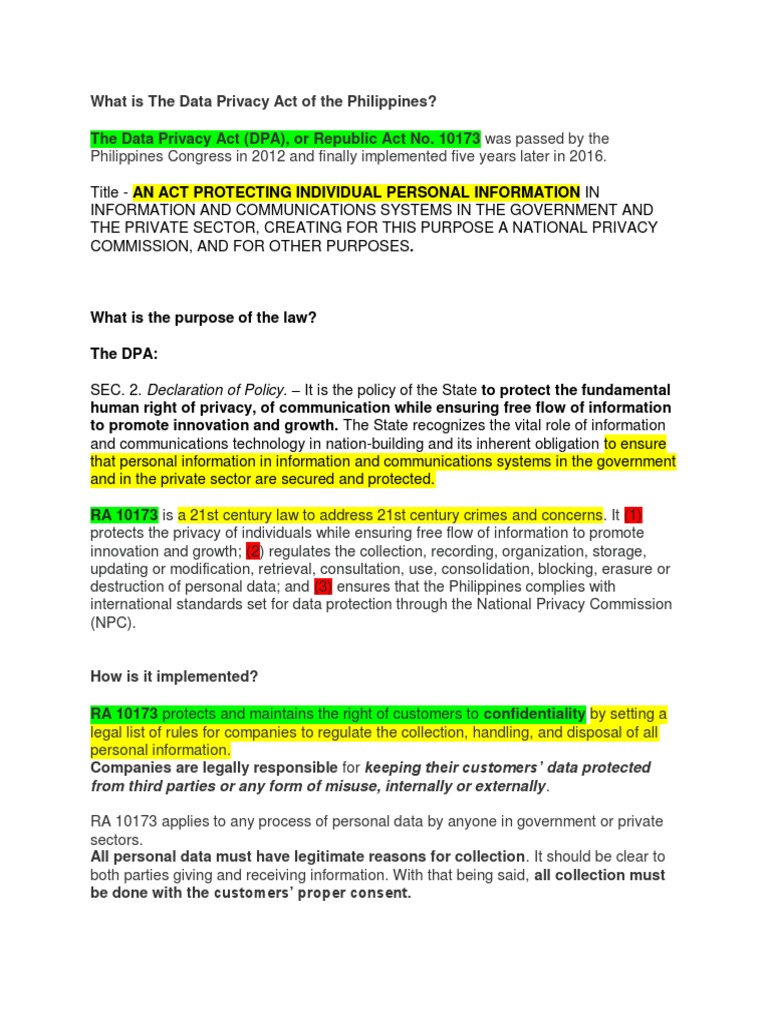 What is The Data Privacy Act of the Philippines?

The Data Privacy Act (DPA), or Republic Act No. 10173 was passed by the Philippines Congress in 2012 and finally implemented five years later in 2016.

Title - AN ACT PROTECTING INDIVIDUAL PERSONAL INFORMATION IN INFORMATION AND COMMUNICATIONS SYSTEMS IN THE GOVERNMENT AND THE PRIVATE SECTOR, CREATING FOR THIS PURPOSE A NATIONAL PRIVACY COMMISSION, AND FOR OTHER PURPOSES.

What is the purpose of the law?

The DPA:

SEC. 2. Declaration of Policy. – It is the policy of the State to protect the fundamental human right of privacy, of communication while ensuring free flow of information to promote innovation and growth. The State recognizes the vital role of information and communications technology in nation-building and its inherent obligation to ensure that personal information in information and communications systems in the government and in the private sector are secured and protected.

RA 10173 is a 21st century law to address 21st century crimes and concerns. It (1) protects the privacy of individuals while ensuring free flow of information to promote innovation and growth; (2) regulates the collection, recording, organization, storage, updating or modification, retrieval, consultation, use, consolidation, blocking, erasure or destruction of personal data; and (3) ensures that the Philippines complies with international standards set for data protection through the National Privacy Commission (NPC).

How is it implemented?

RA 10173 protects and maintains the right of customers to confidentiality by setting a legal list of rules for companies to regulate the collection, handling, and disposal of all personal information.
Companies are legally responsible for keeping their customers' data protected from third parties or any form of misuse, internally or externally.

RA 10173 applies to any process of personal data by anyone in government or private sectors.
All personal data must have legitimate reasons for collection. It should be clear to both parties giving and receiving information. With that being said, all collection must be done with the customers' proper consent.